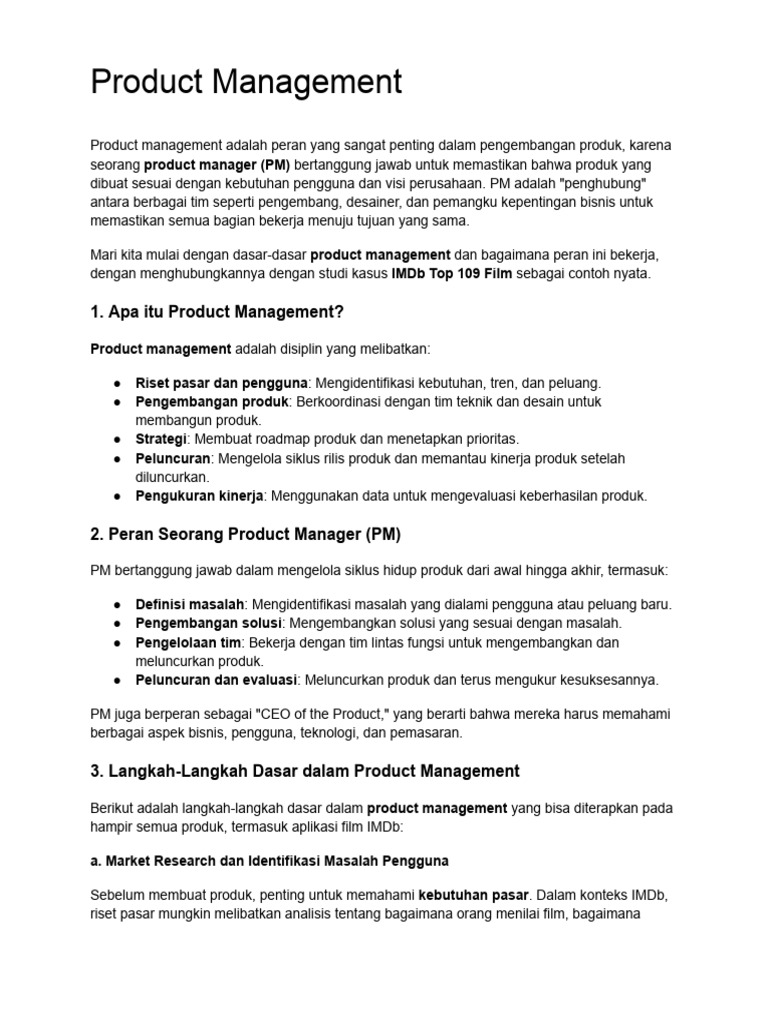 Product Management

Product management adalah peran yang sangat penting dalam pengembangan produk, karena seorang product manager (PM) bertanggung jawab untuk memastikan bahwa produk yang dibuat sesuai dengan kebutuhan pengguna dan visi perusahaan. PM adalah "penghubung" antara berbagai tim seperti pengembang, desainer, dan pemangku kepentingan bisnis untuk memastikan semua bagian bekerja menuju tujuan yang sama.

Mari kita mulai dengan dasar-dasar product management dan bagaimana peran ini bekerja, dengan menghubungkannya dengan studi kasus IMDb Top 109 Film sebagai contoh nyata.

1. Apa itu Product Management?

Product management adalah disiplin yang melibatkan:

● Riset pasar dan pengguna: Mengidentifikasi kebutuhan, tren, dan peluang.
● Pengembangan produk: Berkoordinasi dengan tim teknik dan desain untuk membangun produk.
● Strategi: Membuat roadmap produk dan menetapkan prioritas.
● Peluncuran: Mengelola siklus rilis produk dan memantau kinerja produk setelah diluncurkan.
● Pengukuran kinerja: Menggunakan data untuk mengevaluasi keberhasilan produk.

2. Peran Seorang Product Manager (PM)

PM bertanggung jawab dalam mengelola siklus hidup produk dari awal hingga akhir, termasuk:

● Definisi masalah: Mengidentifikasi masalah yang dialami pengguna atau peluang baru.
● Pengembangan solusi: Mengembangkan solusi yang sesuai dengan masalah.
● Pengelolaan tim: Bekerja dengan tim lintas fungsi untuk mengembangkan dan meluncurkan produk.
● Peluncuran dan evaluasi: Meluncurkan produk dan terus mengukur kesuksesannya.

PM juga berperan sebagai "CEO of the Product," yang berarti bahwa mereka harus memahami berbagai aspek bisnis, pengguna, teknologi, dan pemasaran.

3. Langkah-Langkah Dasar dalam Product Management

Berikut adalah langkah-langkah dasar dalam product management yang bisa diterapkan pada hampir semua produk, termasuk aplikasi film IMDb:

a. Market Research dan Identifikasi Masalah Pengguna

Sebelum membuat produk, penting untuk memahami kebutuhan pasar. Dalam konteks IMDb, riset pasar mungkin melibatkan analisis tentang bagaimana orang menilai film, bagaimana